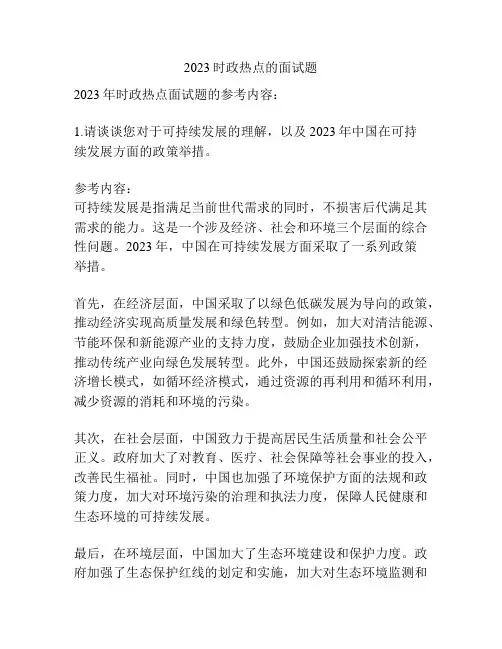 2023 时政热点的面试题

2023 年时政热点面试题的参考内容：

1.请谈谈您对于可持续发展的理解，以及 2023 年中国在可持续发展方面的政策举措。

参考内容：
可持续发展是指满足当前世代需求的同时，不损害后代满足其需求的能力。这是一个涉及经济、社会和环境三个层面的综合性问题。2023 年，中国在可持续发展方面采取了一系列政策举措。

首先，在经济层面，中国采取了以绿色低碳发展为导向的政策，推动经济实现高质量发展和绿色转型。例如，加大对清洁能源、节能环保和新能源产业的支持力度，鼓励企业加强技术创新，推动传统产业向绿色发展转型。此外，中国还鼓励探索新的经济增长模式，如循环经济模式，通过资源的再利用和循环利用，减少资源的消耗和环境的污染。

其次，在社会层面，中国致力于提高居民生活质量和社会公平正义。政府加大了对教育、医疗、社会保障等社会事业的投入，改善民生福祉。同时，中国也加强了环境保护方面的法规和政策力度，加大对环境污染的治理和执法力度，保障人民健康和生态环境的可持续发展。

最后，在环境层面，中国加大了生态环境建设和保护力度。政府加强了生态保护红线的划定和实施，加大对生态环境监测和